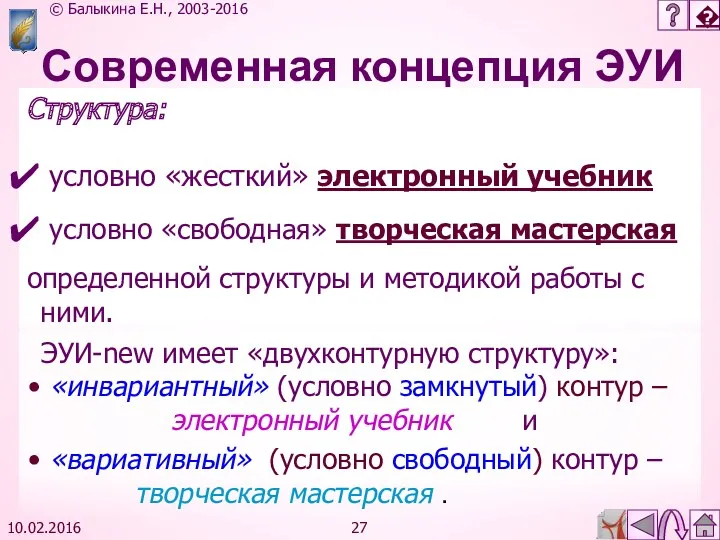 © Балыкина Е.Н., 2003-2016

?

Современная концепция ЭУИ

Структура:

✔ условно «жесткий» электронный учебник

✔ условно «свободная» творческая мастерская

определенной структуры и методикой работы с ними.

ЭУИ-new имеет «двухконтурную структуру»:

• «инвариантный» (условно замкнутый) контур – электронный учебник и

• «вариативный» (условно свободный) контур – творческая мастерская .

10.02.2016

27